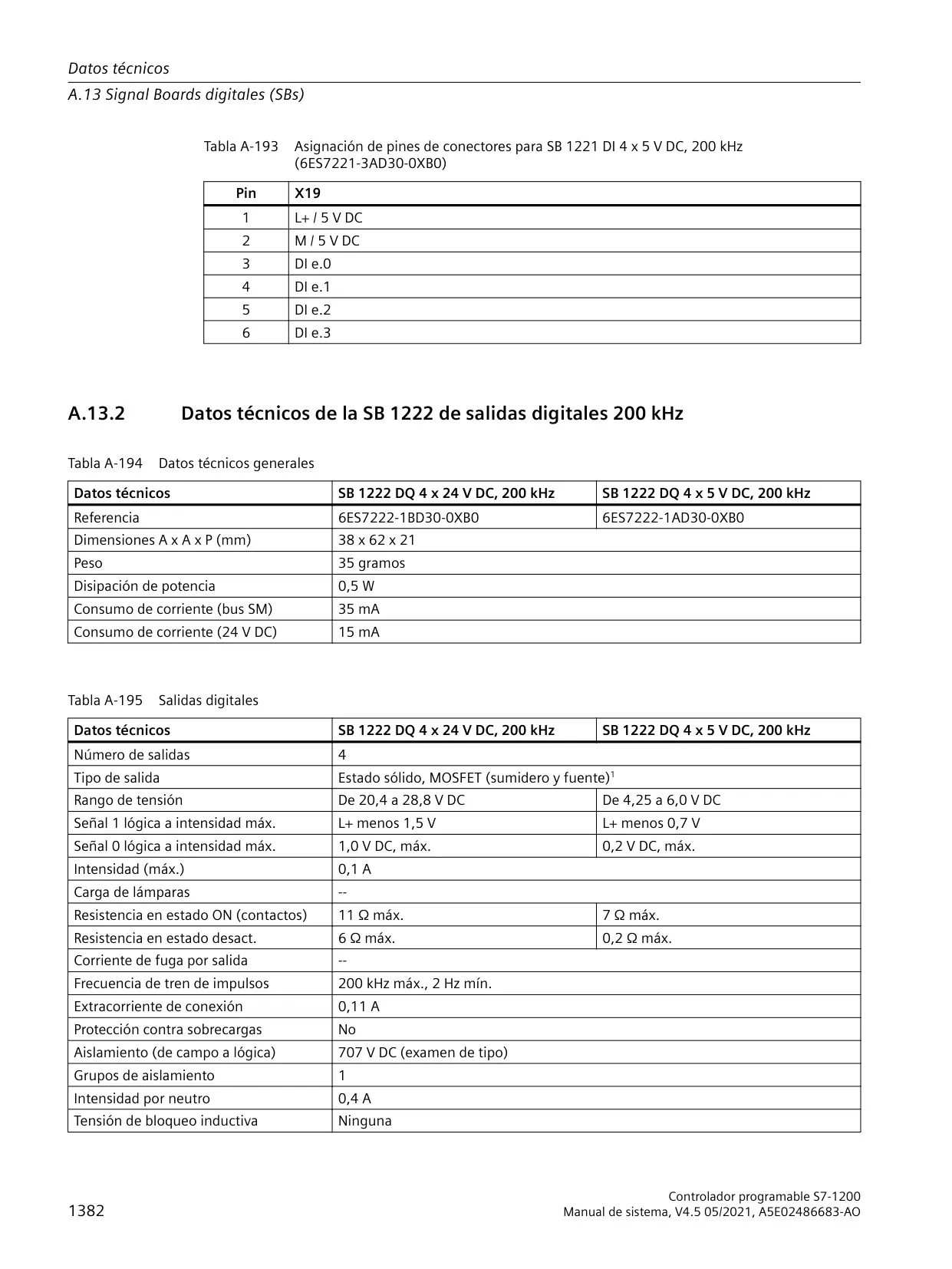 Datos técnicos

A.13 Signal Boards digitales (SBs)

Tabla A-193 Asignación de pines de conectores para SB 1221 DI 4 x 5 V DC, 200 kHz (6ES7221-3AD30-0XB0)

| Pin | X19 |
|---|---|
| 1 | L+ / 5 V DC |
| 2 | M / 5 V DC |
| 3 | DI e.0 |
| 4 | DI e.1 |
| 5 | DI e.2 |
| 6 | DI e.3 |

A.13.2 Datos técnicos de la SB 1222 de salidas digitales 200 kHz

Tabla A-194 Datos técnicos generales

| Datos técnicos | SB 1222 DQ 4 x 24 V DC, 200 kHz | SB 1222 DQ 4 x 5 V DC, 200 kHz |
|---|---|---|
| Referencia | 6ES7222-1BD30-0XB0 | 6ES7222-1AD30-0XB0 |
| Dimensiones A x A x P (mm) | 38 x 62 x 21 | |
| Peso | 35 gramos | |
| Disipación de potencia | 0,5 W | |
| Consumo de corriente (bus SM) | 35 mA | |
| Consumo de corriente (24 V DC) | 15 mA | |

Tabla A-195 Salidas digitales

| Datos técnicos | SB 1222 DQ 4 x 24 V DC, 200 kHz | SB 1222 DQ 4 x 5 V DC, 200 kHz |
|---|---|---|
| Número de salidas | 4 | |
| Tipo de salida | Estado sólido, MOSFET (sumidero y fuente)$^1$ | |
| Rango de tensión | De 20,4 a 28,8 V DC | De 4,25 a 6,0 V DC |
| Señal 1 lógica a intensidad máx. | L+ menos 1,5 V | L+ menos 0,7 V |
| Señal 0 lógica a intensidad máx. | 1,0 V DC, máx. | 0,2 V DC, máx. |
| Intensidad (máx.) | 0,1 A | |
| Carga de lámparas | -- | |
| Resistencia en estado ON (contactos) | 11 Ω máx. | 7 Ω máx. |
| Resistencia en estado desact. | 6 Ω máx. | 0,2 Ω máx. |
| Corriente de fuga por salida | -- | |
| Frecuencia de tren de impulsos | 200 kHz máx., 2 Hz mín. | |
| Extracorriente de conexión | 0,11 A | |
| Protección contra sobrecargas | No | |
| Aislamiento (de campo a lógica) | 707 V DC (examen de tipo) | |
| Grupos de aislamiento | 1 | |
| Intensidad por neutro | 0,4 A | |
| Tensión de bloqueo inductiva | Ninguna | |

1382

Controlador programable S7-1200
Manual de sistema, V4.5 05/2021, A5E02486683-AO